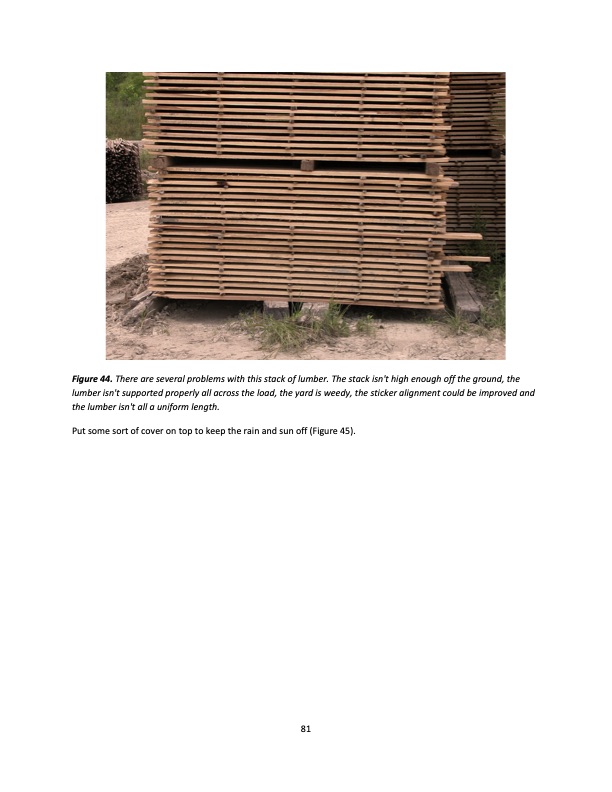 Figure 44. There are several problems with this stack of lumber. The stack isn't high enough off the ground, the lumber isn't supported properly all across the load, the yard is weedy, the sticker alignment could be improved and the lumber isn't all a uniform length.

Put some sort of cover on top to keep the rain and sun off (Figure 45).

81